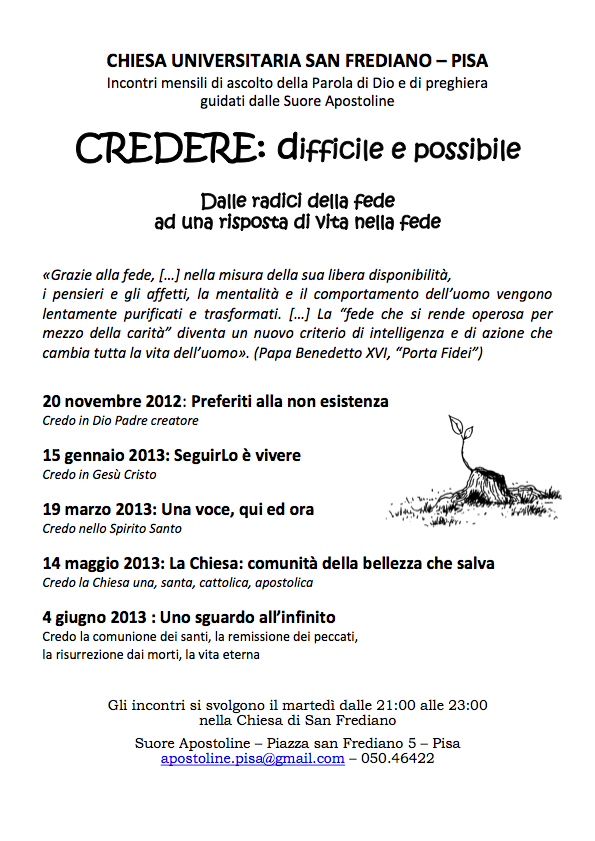 CHIESA UNIVERSITARIA SAN FREDIANO – PISA
Incontri mensili di ascolto della Parola di Dio e di preghiera guidati dalle Suore Apostoline

CREDERE: difficile e possibile

Dalle radici della fede
ad una risposta di vita nella fede

«Grazie alla fede, […] nella misura della sua libera disponibilità, i pensieri e gli affetti, la mentalità e il comportamento dell'uomo vengono lentamente purificati e trasformati. […] La "fede che si rende operosa per mezzo della carità" diventa un nuovo criterio di intelligenza e di azione che cambia tutta la vita dell'uomo». (Papa Benedetto XVI, "Porta Fidei")

20 novembre 2012: Preferiti alla non esistenza
Credo in Dio Padre creatore

15 gennaio 2013: SeguirLo è vivere
Credo in Gesù Cristo

19 marzo 2013: Una voce, qui ed ora
Credo nello Spirito Santo

14 maggio 2013: La Chiesa: comunità della bellezza che salva
Credo la Chiesa una, santa, cattolica, apostolica

4 giugno 2013 : Uno sguardo all'infinito
Credo la comunione dei santi, la remissione dei peccati, la risurrezione dai morti, la vita eterna

Gli incontri si svolgono il martedì dalle 21:00 alle 23:00
nella Chiesa di San Frediano

Suore Apostoline – Piazza san Frediano 5 – Pisa
apostoline.pisa@gmail.com – 050.46422